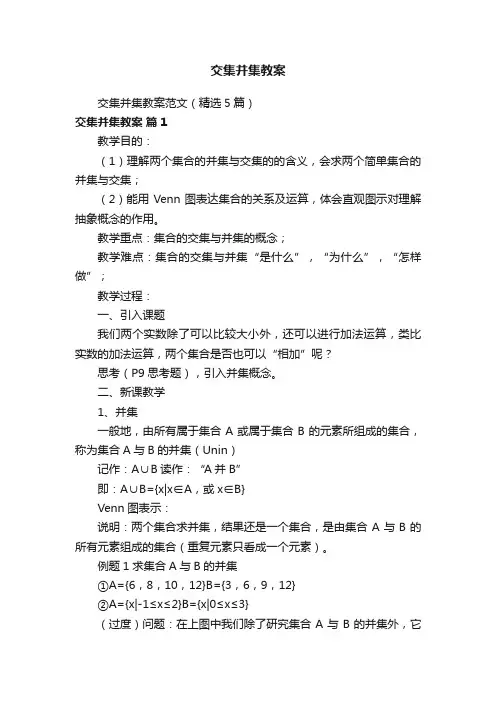 交集并集教案

交集并集教案范文（精选5篇）

交集并集教案 篇1

教学目的：

（1）理解两个集合的并集与交集的的含义，会求两个简单集合的并集与交集；

（2）能用 Venn 图表达集合的关系及运算，体会直观图示对理解抽象概念的作用。

教学重点：集合的交集与并集的概念；

教学难点：集合的交集与并集“是什么”，“为什么”，“怎样做”；

教学过程：

一、引入课题

我们两个实数除了可以比较大小外，还可以进行加法运算，类比实数的加法运算，两个集合是否也可以“相加”呢？

思考（P9 思考题），引入并集概念。

二、新课教学

1、并集

一般地，由所有属于集合 A 或属于集合 B 的元素所组成的集合，称为集合 A 与 B 的并集（Unin）

记作：A∪B 读作：“A 并 B”

即：A∪B={x|x∈A，或 x∈B}

Venn 图表示：

说明：两个集合求并集，结果还是一个集合，是由集合 A 与 B 的所有元素组成的集合（重复元素只看成一个元素）。

例题 1 求集合 A 与 B 的并集

①A={6，8，10，12}B={3，6，9，12}

②A={x|-1≤x≤2}B={x|0≤x≤3}

（过度）问题：在上图中我们除了研究集合 A 与 B 的并集外，它